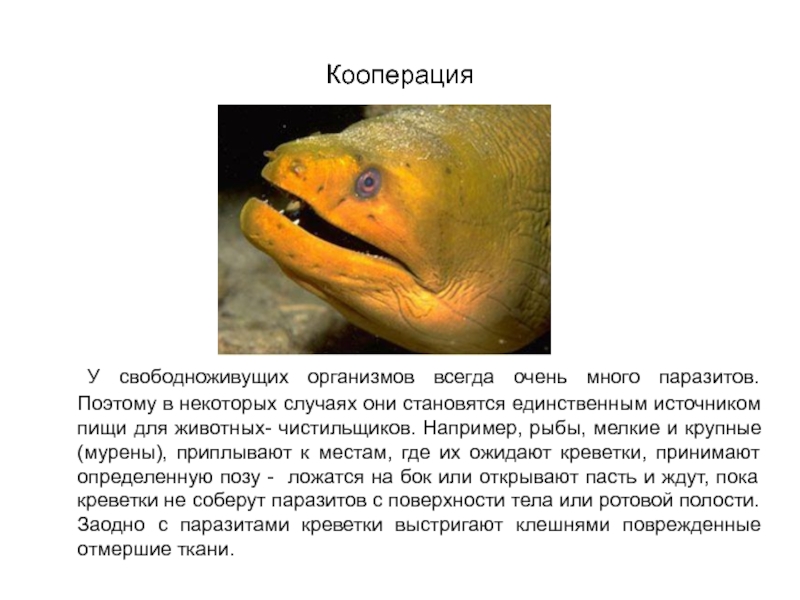 Кооперация

У свободноживущих организмов всегда очень много паразитов. Поэтому в некоторых случаях они становятся единственным источником пищи для животных- чистильщиков. Например, рыбы, мелкие и крупные (мурены), приплывают к местам, где их ожидают креветки, принимают определенную позу - ложатся на бок или открывают пасть и ждут, пока креветки не соберут паразитов с поверхности тела или ротовой полости. Заодно с паразитами креветки выстригают клешнями поврежденные отмершие ткани.